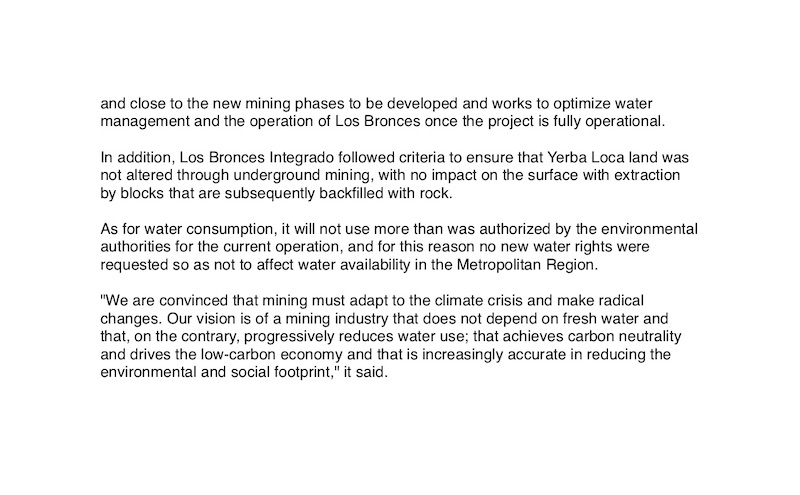 and close to the new mining phases to be developed and works to optimize water management and the operation of Los Bronces once the project is fully operational.

In addition, Los Bronces Integrado followed criteria to ensure that Yerba Loca land was not altered through underground mining, with no impact on the surface with extraction by blocks that are subsequently backfilled with rock.

As for water consumption, it will not use more than was authorized by the environmental authorities for the current operation, and for this reason no new water rights were requested so as not to affect water availability in the Metropolitan Region.

"We are convinced that mining must adapt to the climate crisis and make radical changes. Our vision is of a mining industry that does not depend on fresh water and that, on the contrary, progressively reduces water use; that achieves carbon neutrality and drives the low-carbon economy and that is increasingly accurate in reducing the environmental and social footprint," it said.